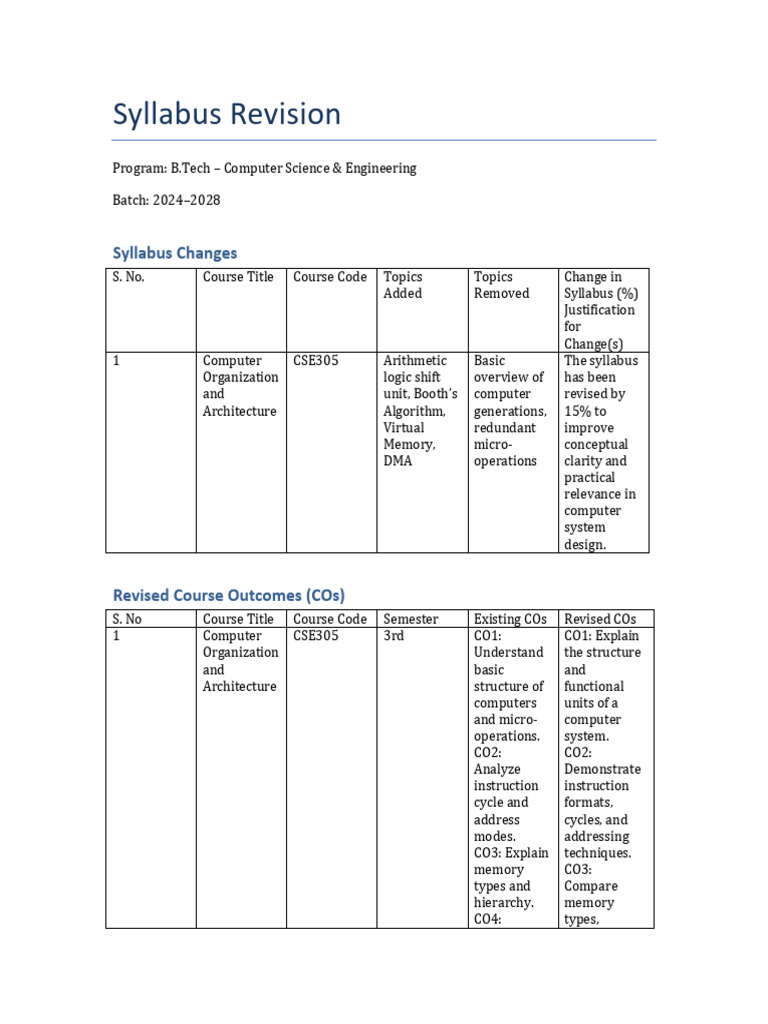 Syllabus Revision

Program: B.Tech – Computer Science & Engineering

Batch: 2024–2028

Syllabus Changes

| S. No. | Course Title | Course Code | Topics Added | Topics Removed | Change in Syllabus (%) Justification for Change(s) |
|---|---|---|---|---|---|
| 1 | Computer Organization and Architecture | CSE305 | Arithmetic logic shift unit, Booth's Algorithm, Virtual Memory, DMA | Basic overview of computer generations, redundant micro-operations | The syllabus has been revised by 15% to improve conceptual clarity and practical relevance in computer system design. |

Revised Course Outcomes (COs)

| S. No | Course Title | Course Code | Semester | Existing COs | Revised COs |
|---|---|---|---|---|---|
| 1 | Computer Organization and Architecture | CSE305 | 3rd | CO1: Understand basic structure of computers and micro-operations. CO2: Analyze instruction cycle and address modes. CO3: Explain memory types and hierarchy. CO4: | CO1: Explain the structure and functional units of a computer system. CO2: Demonstrate instruction formats, cycles, and addressing techniques. CO3: Compare memory types, |